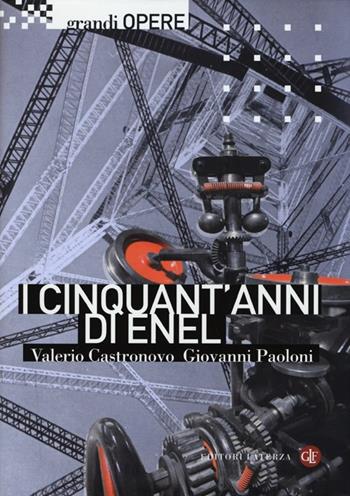 grandi OPERE

I CINQUANT'ANNI DI ENEL

Valerio Castronovo Giovanni Paoloni

EDITORI LATERZA GLF